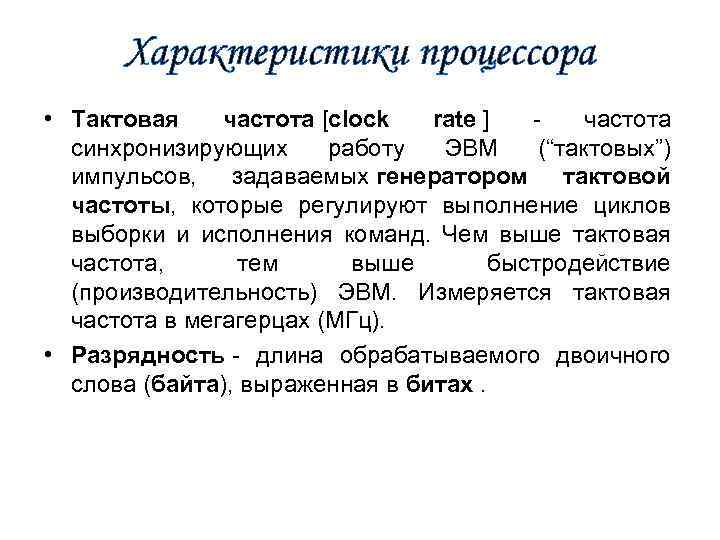 Характеристики процессора

• Тактовая частота [clock rate ] - частота синхронизирующих работу ЭВМ (“тактовых”) импульсов, задаваемых генератором тактовой частоты, которые регулируют выполнение циклов выборки и исполнения команд. Чем выше тактовая частота, тем выше быстродействие (производительность) ЭВМ. Измеряется тактовая частота в мегагерцах (МГц).

• Разрядность - длина обрабатываемого двоичного слова (байта), выраженная в битах .